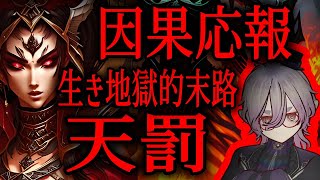 因果応報
生き地獄的末路
天罰